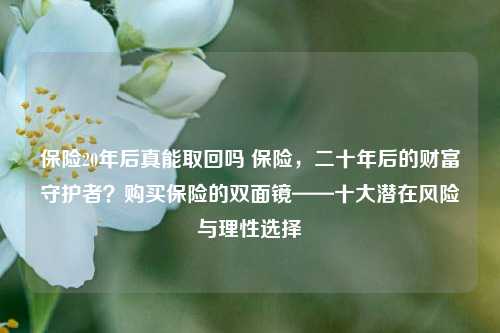 保险20年后真能取回吗 保险，二十年后的财富守护者？购买保险的双面镜——十大潜在风险与理性选择